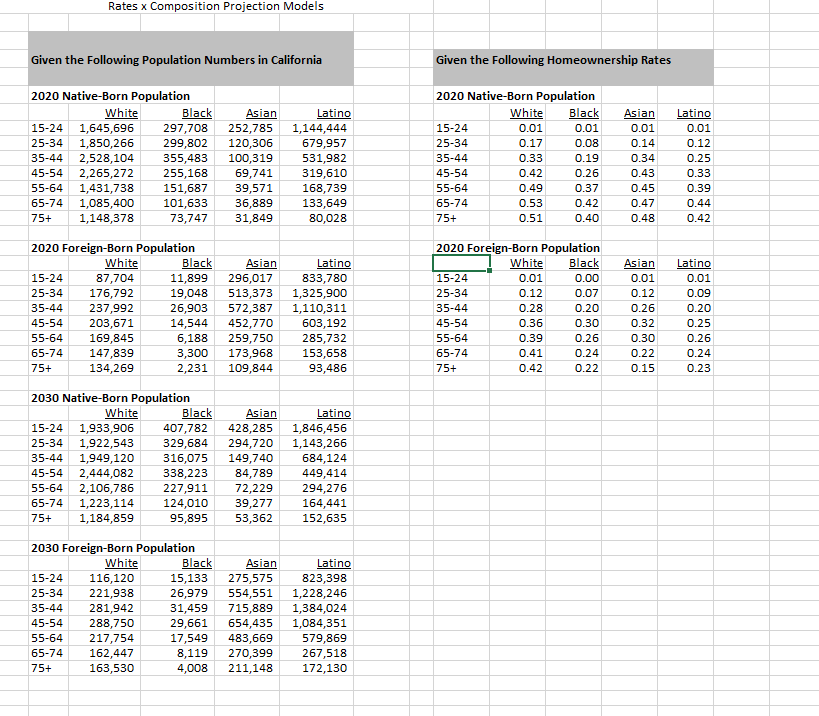 Rates x Composition Projection Models

Given the Following Population Numbers in California

2020 Native-Born Population

| | White | Black | Asian | Latino |
|---|---|---|---|---|
| 15-24 | 1,645,696 | 297,708 | 252,785 | 1,144,444 |
| 25-34 | 1,850,266 | 299,802 | 120,306 | 679,957 |
| 35-44 | 2,528,104 | 355,483 | 100,319 | 531,982 |
| 45-54 | 2,265,272 | 255,168 | 69,741 | 319,610 |
| 55-64 | 1,431,738 | 151,687 | 39,571 | 168,739 |
| 65-74 | 1,085,400 | 101,633 | 36,889 | 133,649 |
| 75+ | 1,148,378 | 73,747 | 31,849 | 80,028 |

2020 Foreign-Born Population

| | White | Black | Asian | Latino |
|---|---|---|---|---|
| 15-24 | 87,704 | 11,899 | 296,017 | 833,780 |
| 25-34 | 176,792 | 19,048 | 513,373 | 1,325,900 |
| 35-44 | 237,992 | 26,903 | 572,387 | 1,110,311 |
| 45-54 | 203,671 | 14,544 | 452,770 | 603,192 |
| 55-64 | 169,845 | 6,188 | 259,750 | 285,732 |
| 65-74 | 147,839 | 3,300 | 173,968 | 153,658 |
| 75+ | 134,269 | 2,231 | 109,844 | 93,486 |

2030 Native-Born Population

| | White | Black | Asian | Latino |
|---|---|---|---|---|
| 15-24 | 1,933,906 | 407,782 | 428,285 | 1,846,456 |
| 25-34 | 1,922,543 | 329,684 | 294,720 | 1,143,266 |
| 35-44 | 1,949,120 | 316,075 | 149,740 | 684,124 |
| 45-54 | 2,444,082 | 338,223 | 84,789 | 449,414 |
| 55-64 | 2,106,786 | 227,911 | 72,229 | 294,276 |
| 65-74 | 1,223,114 | 124,010 | 39,277 | 164,441 |
| 75+ | 1,184,859 | 95,895 | 53,362 | 152,635 |

2030 Foreign-Born Population

| | White | Black | Asian | Latino |
|---|---|---|---|---|
| 15-24 | 116,120 | 15,133 | 275,575 | 823,398 |
| 25-34 | 221,938 | 26,979 | 554,551 | 1,228,246 |
| 35-44 | 281,942 | 31,459 | 715,889 | 1,384,024 |
| 45-54 | 288,750 | 29,661 | 654,435 | 1,084,351 |
| 55-64 | 217,754 | 17,549 | 483,669 | 579,869 |
| 65-74 | 162,447 | 8,119 | 270,399 | 267,518 |
| 75+ | 163,530 | 4,008 | 211,148 | 172,130 |

Given the Following Homeownership Rates

2020 Native-Born Population

| | White | Black | Asian | Latino |
|---|---|---|---|---|
| 15-24 | 0.01 | 0.01 | 0.01 | 0.01 |
| 25-34 | 0.17 | 0.08 | 0.14 | 0.12 |
| 35-44 | 0.33 | 0.19 | 0.34 | 0.25 |
| 45-54 | 0.42 | 0.26 | 0.43 | 0.33 |
| 55-64 | 0.49 | 0.37 | 0.45 | 0.39 |
| 65-74 | 0.53 | 0.42 | 0.47 | 0.44 |
| 75+ | 0.51 | 0.40 | 0.48 | 0.42 |

2020 Foreign-Born Population

| | White | Black | Asian | Latino |
|---|---|---|---|---|
| 15-24 | 0.01 | 0.00 | 0.01 | 0.01 |
| 25-34 | 0.12 | 0.07 | 0.12 | 0.09 |
| 35-44 | 0.28 | 0.20 | 0.26 | 0.20 |
| 45-54 | 0.36 | 0.30 | 0.32 | 0.25 |
| 55-64 | 0.39 | 0.26 | 0.30 | 0.26 |
| 65-74 | 0.41 | 0.24 | 0.22 | 0.24 |
| 75+ | 0.42 | 0.22 | 0.15 | 0.23 |